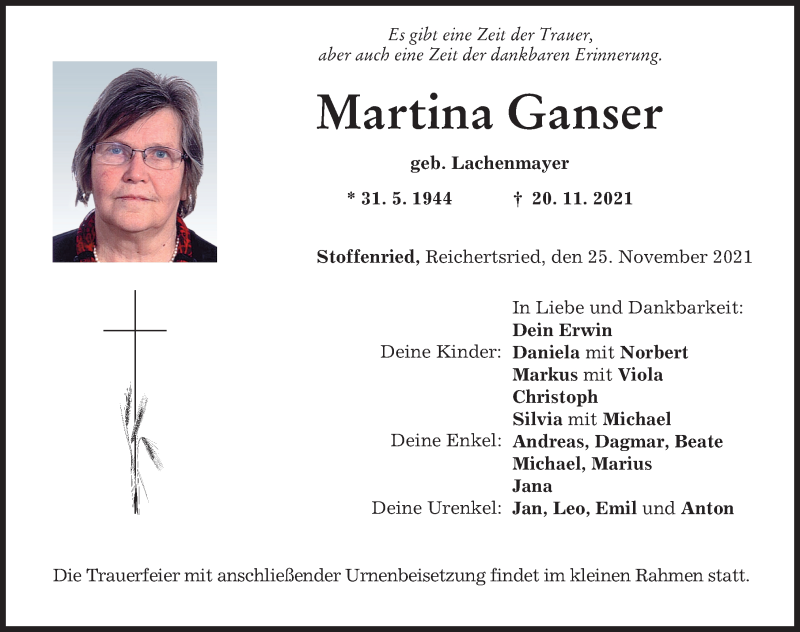 Es gibt eine Zeit der Trauer,
aber auch eine Zeit der dankbaren Erinnerung.

Martina Ganser

geb. Lachenmayer

* 31. 5. 1944 † 20. 11. 2021

Stoffenried, Reichertsried, den 25. November 2021

In Liebe und Dankbarkeit:
Dein Erwin
Deine Kinder: Daniela mit Norbert
Markus mit Viola
Christoph
Silvia mit Michael
Deine Enkel: Andreas, Dagmar, Beate
Michael, Marius
Jana
Deine Urenkel: Jan, Leo, Emil und Anton

Die Trauerfeier mit anschließender Urnenbeisetzung findet im kleinen Rahmen statt.